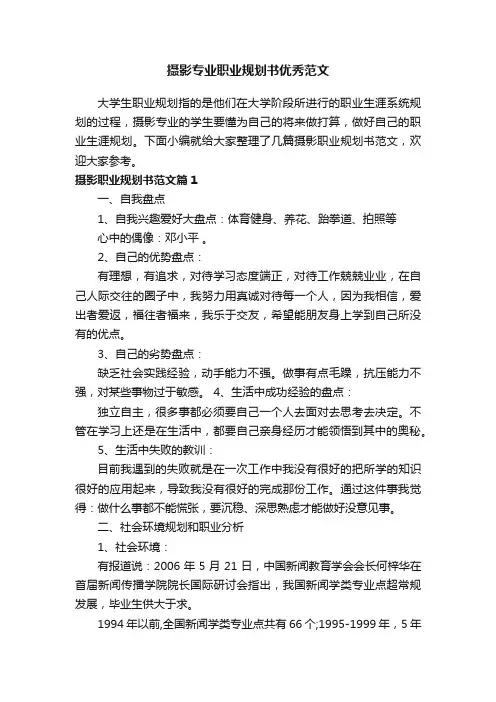 摄影专业职业规划书优秀范文

大学生职业规划指的是他们在大学阶段所进行的职业生涯系统规划的过程，摄影专业的学生要懂为自己的将来做打算，做好自己的职业生涯规划。下面小编就给大家整理了几篇摄影职业规划书范文，欢迎大家参考。

摄影职业规划书范文篇1

一、自我盘点

1、自我兴趣爱好大盘点：体育健身、养花、跆拳道、拍照等

心中的偶像：邓小平 。

2、自己的优势盘点：

有理想，有追求，对待学习态度端正，对待工作兢兢业业，在自己人际交往的圈子中，我努力用真诚对待每一个人，因为我相信，爱出者爱返，福往者福来，我乐于交友，希望能朋友身上学到自己所没有的优点。

3、自己的劣势盘点：

缺乏社会实践经验，动手能力不强。做事有点毛躁，抗压能力不强，对某些事物过于敏感。 4、生活中成功经验的盘点：

独立自主，很多事都必须要自己一个人去面对去思考去决定。不管在学习上还是在生活中，都要自己亲身经历才能领悟到其中的奥秘。

5、生活中失败的教训：

目前我遇到的失败就是在一次工作中我没有很好的把所学的知识很好的应用起来，导致我没有很好的完成那份工作。通过这件事我觉得：做什么事都不能慌张，要沉稳、深思熟虑才能做好没意见事。

二、社会环境规划和职业分析

1、社会环境：

有报道说：2006 年 5 月 21 日，中国新闻教育学会会长何梓华在首届新闻传播学院院长国际研讨会指出，我国新闻学类专业点超常规发展，毕业生供大于求。

1994 年以前,全国新闻学类专业点共有 66 个;1995-1999 年，5 年